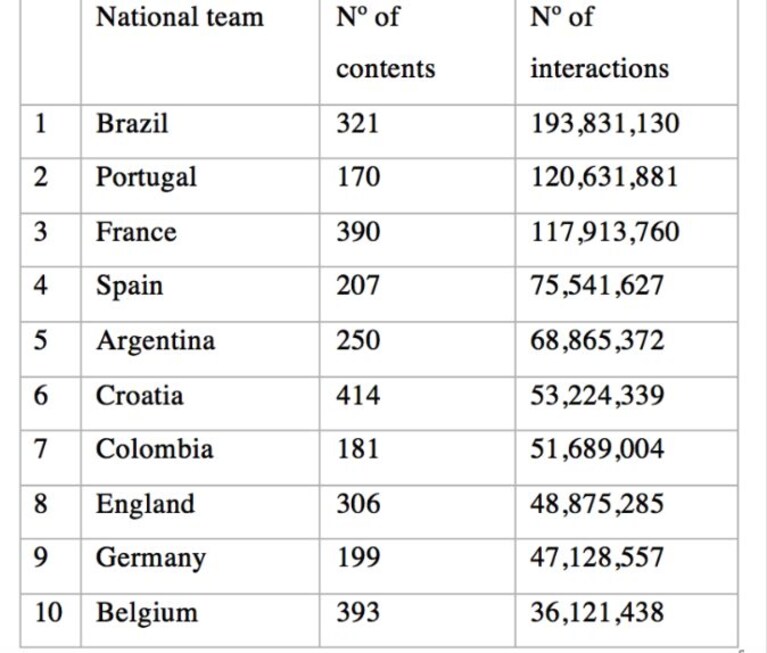 |  | National team | Nº of contents | Nº of interactions |
|---|---|---|---|
| 1 | Brazil | 321 | 193,831,130 |
| 2 | Portugal | 170 | 120,631,881 |
| 3 | France | 390 | 117,913,760 |
| 4 | Spain | 207 | 75,541,627 |
| 5 | Argentina | 250 | 68,865,372 |
| 6 | Croatia | 414 | 53,224,339 |
| 7 | Colombia | 181 | 51,689,004 |
| 8 | England | 306 | 48,875,285 |
| 9 | Germany | 199 | 47,128,557 |
| 10 | Belgium | 393 | 36,121,438 |